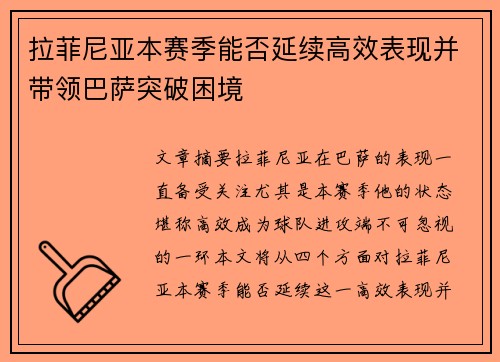 拉菲尼亚本赛季能否延续高效表现并带领巴萨突破困境

文章摘要拉菲尼亚在巴萨的表现一直备受关注尤其是本赛季他的状态堪称高效成为球队进攻端不可忽视的一环本文将从四个方面对拉菲尼亚本赛季能否延续这一高效表现并